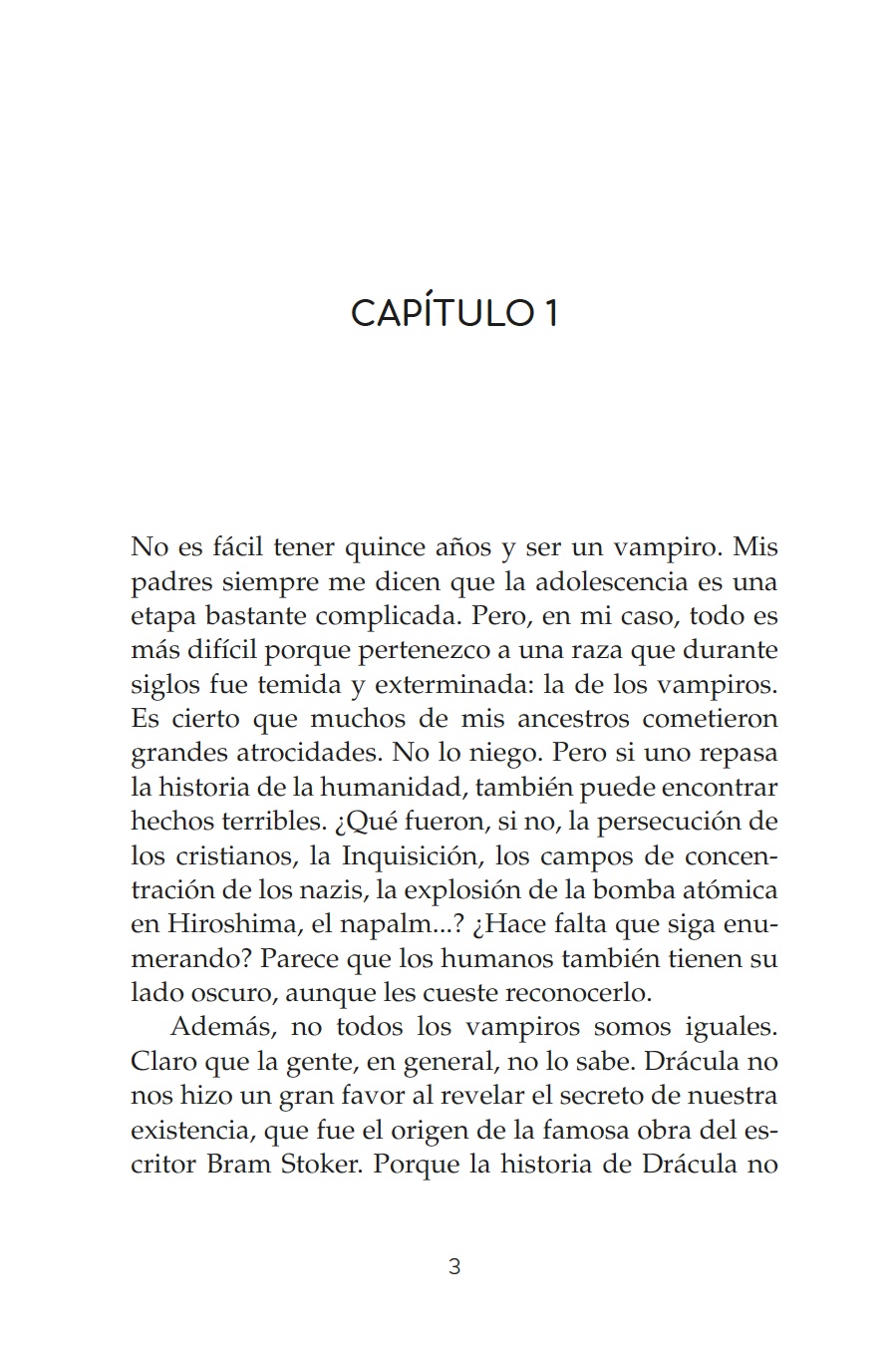 CAPÍTULO 1

No es fácil tener quince años y ser un vampiro. Mis padres siempre me dicen que la adolescencia es una etapa bastante complicada. Pero, en mi caso, todo es más difícil porque pertenezco a una raza que durante siglos fue temida y exterminada: la de los vampiros. Es cierto que muchos de mis ancestros cometieron grandes atrocidades. No lo niego. Pero si uno repasa la historia de la humanidad, también puede encontrar hechos terribles. ¿Qué fueron, si no, la persecución de los cristianos, la Inquisición, los campos de concentración de los nazis, la explosión de la bomba atómica en Hiroshima, el napalm...? ¿Hace falta que siga enumerando? Parece que los humanos también tienen su lado oscuro, aunque les cueste reconocerlo.

Además, no todos los vampiros somos iguales. Claro que la gente, en general, no lo sabe. Drácula no nos hizo un gran favor al revelar el secreto de nuestra existencia, que fue el origen de la famosa obra del escritor Bram Stoker. Porque la historia de Drácula no

3